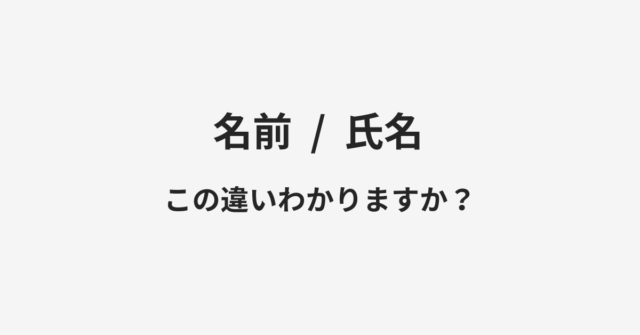 名前 / 氏名

この違いわかりますか？